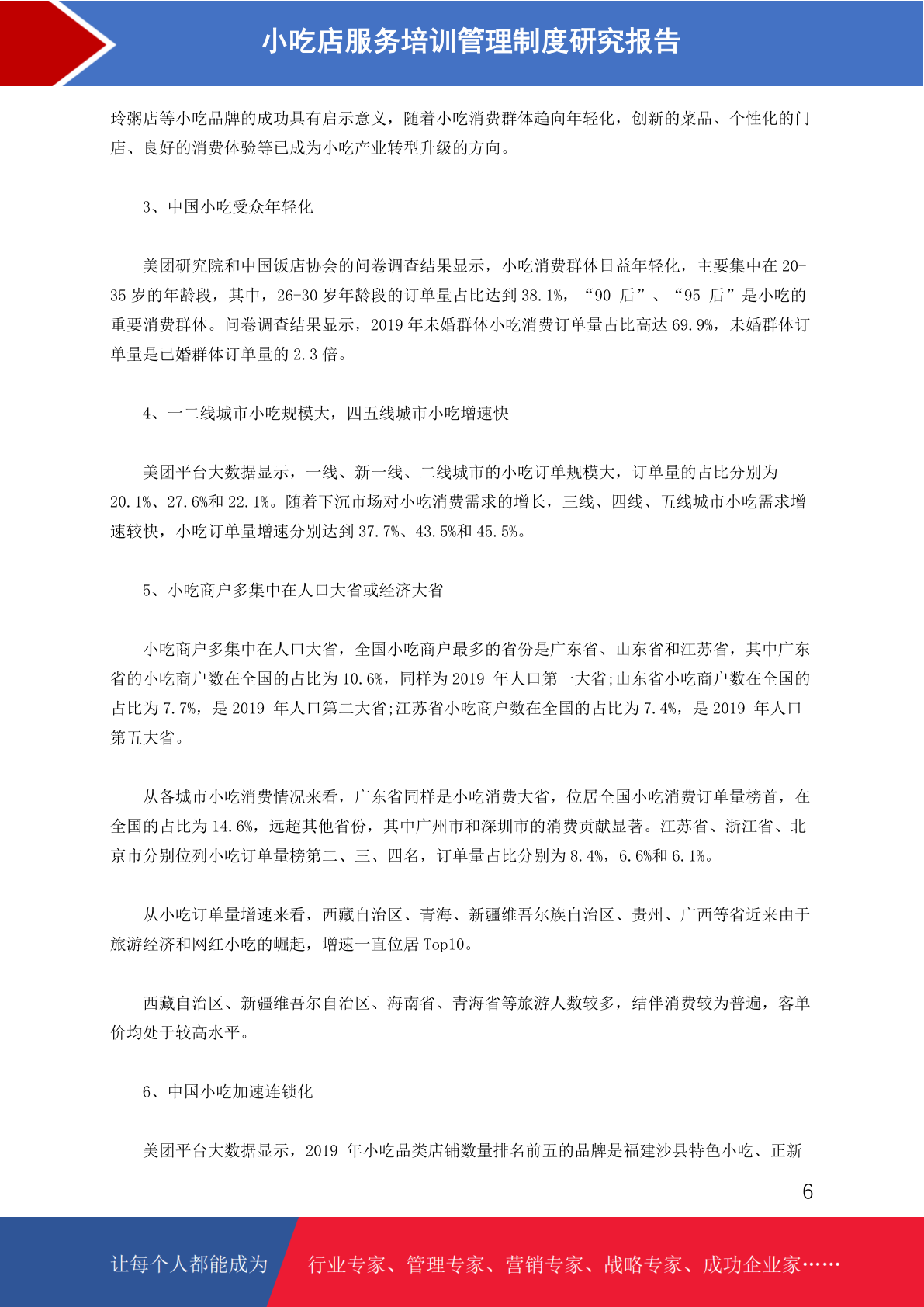 小吃店服务培训管理制度研究报告

玲粥店等小吃品牌的成功具有启示意义，随着小吃消费群体趋向年轻化，创新的菜品、个性化的门店、良好的消费体验等已成为小吃产业转型升级的方向。

3、中国小吃受众年轻化

美团研究院和中国饭店协会的问卷调查结果显示，小吃消费群体日益年轻化，主要集中在 20-35 岁的年龄段，其中，26-30 岁年龄段的订单量占比达到 38.1%，“90 后”、“95 后”是小吃的重要消费群体。问卷调查结果显示，2019 年未婚群体小吃消费订单量占比高达 69.9%，未婚群体订单量是已婚群体订单量的 2.3 倍。

4、一二线城市小吃规模大，四五线城市小吃增速快

美团平台大数据显示，一线、新一线、二线城市的小吃订单规模大，订单量的占比分别为 20.1%、27.6%和 22.1%。随着下沉市场对小吃消费需求的增长，三线、四线、五线城市小吃需求增速较快，小吃订单量增速分别达到 37.7%、43.5%和 45.5%。

5、小吃商户多集中在人口大省或经济大省

小吃商户多集中在人口大省，全国小吃商户最多的省份是广东省、山东省和江苏省，其中广东省的小吃商户数在全国的占比为 10.6%，同样为 2019 年人口第一大省;山东省小吃商户数在全国的占比为 7.7%，是 2019 年人口第二大省;江苏省小吃商户数在全国的占比为 7.4%，是 2019 年人口第五大省。

从各城市小吃消费情况来看，广东省同样是小吃消费大省，位居全国小吃消费订单量榜首，在全国的占比为 14.6%，远超其他省份，其中广州市和深圳市的消费贡献显著。江苏省、浙江省、北京市分别位列小吃订单量榜第二、三、四名，订单量占比分别为 8.4%，6.6%和 6.1%。

从小吃订单量增速来看，西藏自治区、青海、新疆维吾尔族自治区、贵州、广西等省近来由于旅游经济和网红小吃的崛起，增速一直位居 Top10。

西藏自治区、新疆维吾尔自治区、海南省、青海省等旅游人数较多，结伴消费较为普遍，客单价均处于较高水平。

6、中国小吃加速连锁化

美团平台大数据显示，2019 年小吃品类店铺数量排名前五的品牌是福建沙县特色小吃、正新

6

让每个人都能成为 行业专家、管理专家、营销专家、战略专家、成功企业家……